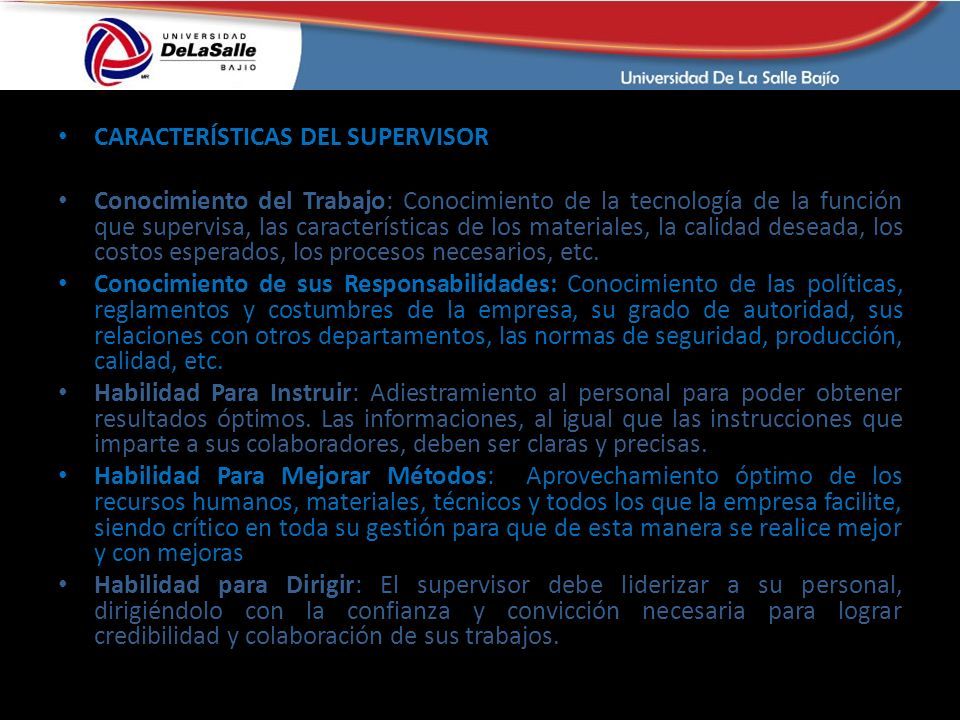 UNIVERSIDAD
DeLaSalle
BAJIO

Universidad De La Salle Bajío

• CARACTERÍSTICAS DEL SUPERVISOR

• Conocimiento del Trabajo: Conocimiento de la tecnología de la función que supervisa, las características de los materiales, la calidad deseada, los costos esperados, los procesos necesarios, etc.

• Conocimiento de sus Responsabilidades: Conocimiento de las políticas, reglamentos y costumbres de la empresa, su grado de autoridad, sus relaciones con otros departamentos, las normas de seguridad, producción, calidad, etc.

• Habilidad Para Instruir: Adiestramiento al personal para poder obtener resultados óptimos. Las informaciones, al igual que las instrucciones que imparte a sus colaboradores, deben ser claras y precisas.

• Habilidad Para Mejorar Métodos: Aprovechamiento óptimo de los recursos humanos, materiales, técnicos y todos los que la empresa facilite, siendo crítico en toda su gestión para que de esta manera se realice mejor y con mejoras

• Habilidad para Dirigir: El supervisor debe liderizar a su personal, dirigiéndolo con la confianza y convicción necesaria para lograr credibilidad y colaboración de sus trabajos.